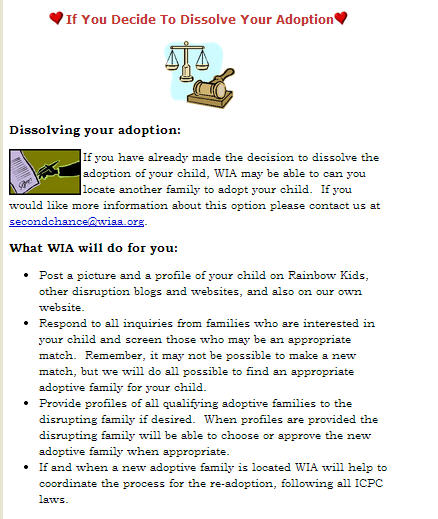 If You Decide To Dissolve Your Adoption

Dissolving your adoption:

If you have already made the decision to dissolve the adoption of your child, WIA may be able to can you locate another family to adopt your child. If you would like more information about this option please contact us at secondchance@wiaa.org.

What WIA will do for you:

- Post a picture and a profile of your child on Rainbow Kids, other disruption blogs and websites, and also on our own website.
- Respond to all inquiries from families who are interested in your child and screen those who may be an appropriate match. Remember, it may not be possible to make a new match, but we will do all possible to find an appropriate adoptive family for your child.
- Provide profiles of all qualifying adoptive families to the disrupting family if desired. When profiles are provided the disrupting family will be able to choose or approve the new adoptive family when appropriate.
- If and when a new adoptive family is located WIA will help to coordinate the process for the re-adoption, following all ICPC laws.